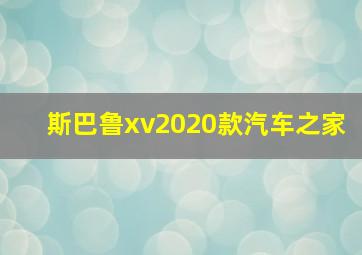 斯巴鲁xv2020款汽车之家